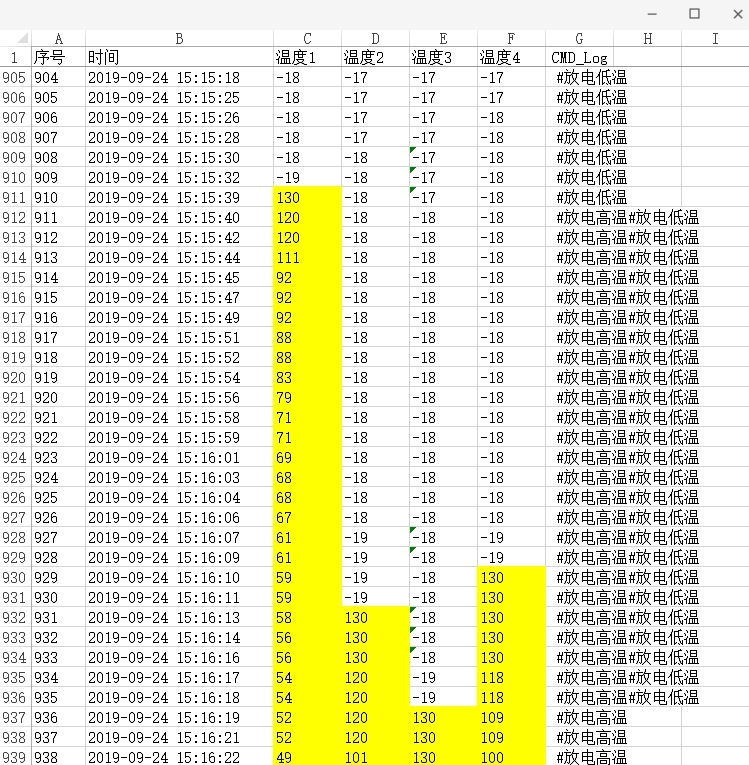 | | A | B | C | D | E | F | G | H | I |
|---|---|---|---|---|---|---|---|---|---|
| 1 | 序号 | 时间 | 温度1 | 温度2 | 温度3 | 温度4 | CMD_Log | | |
| 905 | 904 | 2019-09-24 15:15:18 | -18 | -17 | -17 | -17 | #放电低温 | | |
| 906 | 905 | 2019-09-24 15:15:25 | -18 | -17 | -17 | -17 | #放电低温 | | |
| 907 | 906 | 2019-09-24 15:15:26 | -18 | -17 | -17 | -18 | #放电低温 | | |
| 908 | 907 | 2019-09-24 15:15:28 | -18 | -17 | -17 | -18 | #放电低温 | | |
| 909 | 908 | 2019-09-24 15:15:30 | -18 | -18 | -17 | -18 | #放电低温 | | |
| 910 | 909 | 2019-09-24 15:15:32 | -19 | -18 | -17 | -18 | #放电低温 | | |
| 911 | 910 | 2019-09-24 15:15:39 | 130 | -18 | -17 | -18 | #放电低温 | | |
| 912 | 911 | 2019-09-24 15:15:40 | 120 | -18 | -18 | -18 | #放电高温#放电低温 | | |
| 913 | 912 | 2019-09-24 15:15:42 | 120 | -18 | -18 | -18 | #放电高温#放电低温 | | |
| 914 | 913 | 2019-09-24 15:15:44 | 111 | -18 | -18 | -18 | #放电高温#放电低温 | | |
| 915 | 914 | 2019-09-24 15:15:45 | 92 | -18 | -18 | -18 | #放电高温#放电低温 | | |
| 916 | 915 | 2019-09-24 15:15:47 | 92 | -18 | -18 | -18 | #放电高温#放电低温 | | |
| 917 | 916 | 2019-09-24 15:15:49 | 92 | -18 | -18 | -18 | #放电高温#放电低温 | | |
| 918 | 917 | 2019-09-24 15:15:51 | 88 | -18 | -18 | -18 | #放电高温#放电低温 | | |
| 919 | 918 | 2019-09-24 15:15:52 | 88 | -18 | -18 | -18 | #放电高温#放电低温 | | |
| 920 | 919 | 2019-09-24 15:15:54 | 83 | -18 | -18 | -18 | #放电高温#放电低温 | | |
| 921 | 920 | 2019-09-24 15:15:56 | 79 | -18 | -18 | -18 | #放电高温#放电低温 | | |
| 922 | 921 | 2019-09-24 15:15:58 | 71 | -18 | -18 | -18 | #放电高温#放电低温 | | |
| 923 | 922 | 2019-09-24 15:15:59 | 71 | -18 | -18 | -18 | #放电高温#放电低温 | | |
| 924 | 923 | 2019-09-24 15:16:01 | 69 | -18 | -18 | -18 | #放电高温#放电低温 | | |
| 925 | 924 | 2019-09-24 15:16:03 | 68 | -18 | -18 | -18 | #放电高温#放电低温 | | |
| 926 | 925 | 2019-09-24 15:16:04 | 68 | -18 | -18 | -18 | #放电高温#放电低温 | | |
| 927 | 926 | 2019-09-24 15:16:06 | 67 | -18 | -18 | -18 | #放电高温#放电低温 | | |
| 928 | 927 | 2019-09-24 15:16:07 | 61 | -19 | -18 | -19 | #放电高温#放电低温 | | |
| 929 | 928 | 2019-09-24 15:16:09 | 61 | -19 | -18 | -19 | #放电高温#放电低温 | | |
| 930 | 929 | 2019-09-24 15:16:10 | 59 | -19 | -18 | 130 | #放电高温#放电低温 | | |
| 931 | 930 | 2019-09-24 15:16:11 | 59 | -19 | -18 | 130 | #放电高温#放电低温 | | |
| 932 | 931 | 2019-09-24 15:16:13 | 58 | 130 | -18 | 130 | #放电高温#放电低温 | | |
| 933 | 932 | 2019-09-24 15:16:14 | 56 | 130 | -18 | 130 | #放电高温#放电低温 | | |
| 934 | 933 | 2019-09-24 15:16:16 | 56 | 130 | -18 | 130 | #放电高温#放电低温 | | |
| 935 | 934 | 2019-09-24 15:16:17 | 54 | 120 | -19 | 118 | #放电高温#放电低温 | | |
| 936 | 935 | 2019-09-24 15:16:18 | 54 | 120 | -19 | 118 | #放电高温#放电低温 | | |
| 937 | 936 | 2019-09-24 15:16:19 | 52 | 120 | 130 | 109 | #放电高温 | | |
| 938 | 937 | 2019-09-24 15:16:21 | 52 | 120 | 130 | 109 | #放电高温 | | |
| 939 | 938 | 2019-09-24 15:16:22 | 49 | 101 | 130 | 100 | #放电高温 | | |